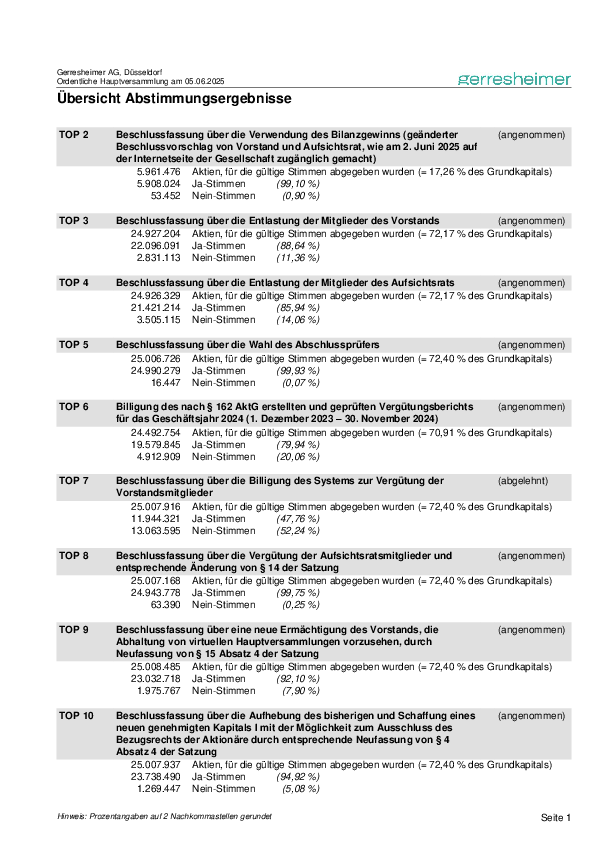 Gerresheimer AG, Düsseldorf
Ordentliche Hauptversammlung am 05.06.2025

gerresheimer

Übersicht Abstimmungsergebnisse

TOP 2 Beschlussfassung über die Verwendung des Bilanzgewinns (geänderter Beschlussvorschlag von Vorstand und Aufsichtsrat, wie am 2. Juni 2025 auf der Internetseite der Gesellschaft zugänglich gemacht) (angenommen)
5.961.476 Aktien, für die gültige Stimmen abgegeben wurden (= 17,26 % des Grundkapitals)
5.908.024 Ja-Stimmen (99,10 %)
53.452 Nein-Stimmen (0,90 %)

TOP 3 Beschlussfassung über die Entlastung der Mitglieder des Vorstands (angenommen)
24.927.204 Aktien, für die gültige Stimmen abgegeben wurden (= 72,17 % des Grundkapitals)
22.096.091 Ja-Stimmen (88,64 %)
2.831.113 Nein-Stimmen (11,36 %)

TOP 4 Beschlussfassung über die Entlastung der Mitglieder des Aufsichtsrats (angenommen)
24.926.329 Aktien, für die gültige Stimmen abgegeben wurden (= 72,17 % des Grundkapitals)
21.421.214 Ja-Stimmen (85,94 %)
3.505.115 Nein-Stimmen (14,06 %)

TOP 5 Beschlussfassung über die Wahl des Abschlussprüfers (angenommen)
25.006.726 Aktien, für die gültige Stimmen abgegeben wurden (= 72,40 % des Grundkapitals)
24.990.279 Ja-Stimmen (99,93 %)
16.447 Nein-Stimmen (0,07 %)

TOP 6 Billigung des nach § 162 AktG erstellten und geprüften Vergütungsberichts für das Geschäftsjahr 2024 (1. Dezember 2023 – 30. November 2024) (angenommen)
24.492.754 Aktien, für die gültige Stimmen abgegeben wurden (= 70,91 % des Grundkapitals)
19.579.845 Ja-Stimmen (79,94 %)
4.912.909 Nein-Stimmen (20,06 %)

TOP 7 Beschlussfassung über die Billigung des Systems zur Vergütung der Vorstandsmitglieder (abgelehnt)
25.007.916 Aktien, für die gültige Stimmen abgegeben wurden (= 72,40 % des Grundkapitals)
11.944.321 Ja-Stimmen (47,76 %)
13.063.595 Nein-Stimmen (52,24 %)

TOP 8 Beschlussfassung über die Vergütung der Aufsichtsratsmitglieder und entsprechende Änderung von § 14 der Satzung (angenommen)
25.007.168 Aktien, für die gültige Stimmen abgegeben wurden (= 72,40 % des Grundkapitals)
24.943.778 Ja-Stimmen (99,75 %)
63.390 Nein-Stimmen (0,25 %)

TOP 9 Beschlussfassung über eine neue Ermächtigung des Vorstands, die Abhaltung von virtuellen Hauptversammlungen vorzusehen, durch Neufassung von § 15 Absatz 4 der Satzung (angenommen)
25.008.485 Aktien, für die gültige Stimmen abgegeben wurden (= 72,40 % des Grundkapitals)
23.032.718 Ja-Stimmen (92,10 %)
1.975.767 Nein-Stimmen (7,90 %)

TOP 10 Beschlussfassung über die Aufhebung des bisherigen und Schaffung eines neuen genehmigten Kapitals I mit der Möglichkeit zum Ausschluss des Bezugsrechts der Aktionäre durch entsprechende Neufassung von § 4 Absatz 4 der Satzung (angenommen)
25.007.937 Aktien, für die gültige Stimmen abgegeben wurden (= 72,40 % des Grundkapitals)
23.738.490 Ja-Stimmen (94,92 %)
1.269.447 Nein-Stimmen (5,08 %)

Hinweis: Prozentangaben auf 2 Nachkommastellen gerundet

Seite 1